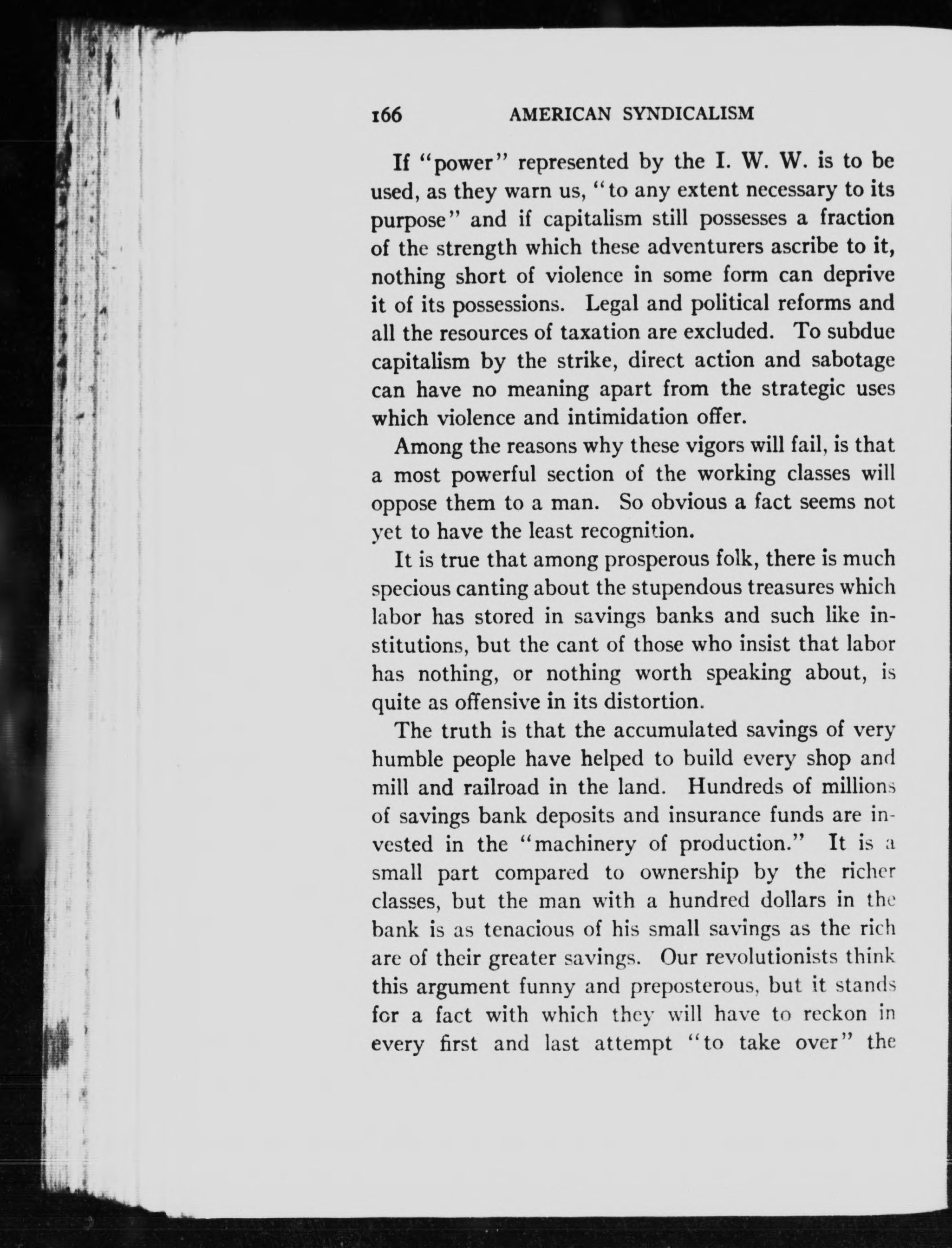 166 AMERICAN SYNDICALISM

If "power" represented by the I. W. W. is to be used, as they warn us, "to any extent necessary to its purpose" and if capitalism still possesses a fraction of the strength which these adventurers ascribe to it, nothing short of violence in some form can deprive it of its possessions. Legal and political reforms and all the resources of taxation are excluded. To subdue capitalism by the strike, direct action and sabotage can have no meaning apart from the strategic uses which violence and intimidation offer.

Among the reasons why these vigors will fail, is that a most powerful section of the working classes will oppose them to a man. So obvious a fact seems not yet to have the least recognition.

It is true that among prosperous folk, there is much specious canting about the stupendous treasures which labor has stored in savings banks and such like institutions, but the cant of those who insist that labor has nothing, or nothing worth speaking about, is quite as offensive in its distortion.

The truth is that the accumulated savings of very humble people have helped to build every shop and mill and railroad in the land. Hundreds of millions of savings bank deposits and insurance funds are invested in the "machinery of production." It is a small part compared to ownership by the richer classes, but the man with a hundred dollars in the bank is as tenacious of his small savings as the rich are of their greater savings. Our revolutionists think this argument funny and preposterous, but it stands for a fact with which they will have to reckon in every first and last attempt "to take over" the